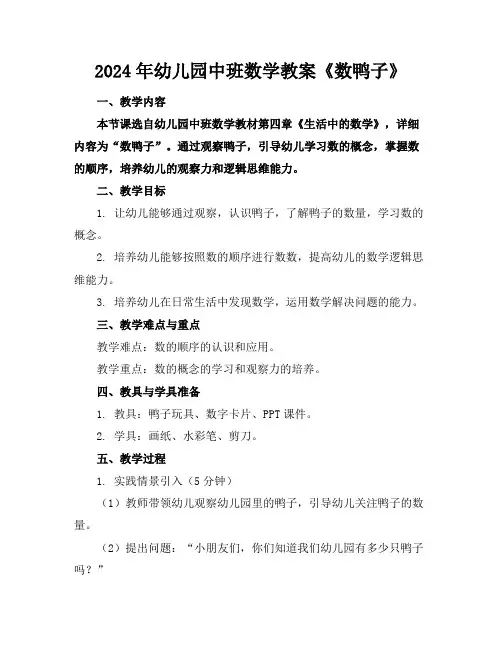 2024年幼儿园中班数学教案《数鸭子》

一、教学内容

本节课选自幼儿园中班数学教材第四章《生活中的数学》，详细内容为“数鸭子”。通过观察鸭子，引导幼儿学习数的概念，掌握数的顺序，培养幼儿的观察力和逻辑思维能力。

二、教学目标

1. 让幼儿能够通过观察，认识鸭子，了解鸭子的数量，学习数的概念。

2. 培养幼儿能够按照数的顺序进行数数，提高幼儿的数学逻辑思维能力。

3. 培养幼儿在日常生活中发现数学，运用数学解决问题的能力。

三、教学难点与重点

教学难点：数的顺序的认识和应用。

教学重点：数的概念的学习和观察力的培养。

四、教具与学具准备

1. 教具：鸭子玩具、数字卡片、PPT课件。

2. 学具：画纸、水彩笔、剪刀。

五、教学过程

1. 实践情景引入（5分钟）

（1）教师带领幼儿观察幼儿园里的鸭子，引导幼儿关注鸭子的数量。

（2）提出问题：“小朋友们，你们知道我们幼儿园有多少只鸭子吗？”